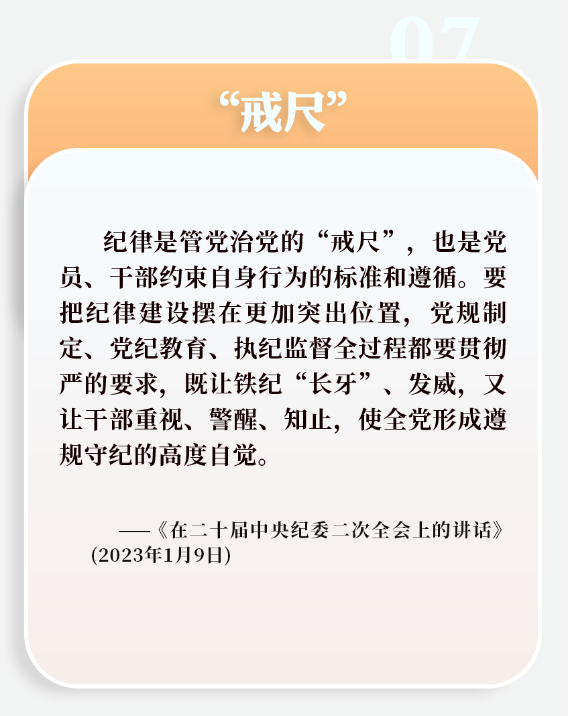 07

“戒尺”

纪律是管党治党的“戒尺”，也是党员、干部约束自身行为的标准和遵循。要把纪律建设摆在更加突出位置，党规制定、党纪教育、执纪监督全过程都要贯彻严的要求，既让铁纪“长牙”、发威，又让干部重视、警醒、知止，使全党形成遵规守纪的高度自觉。

——《在二十届中央纪委二次全会上的讲话》(2023年1月9日)